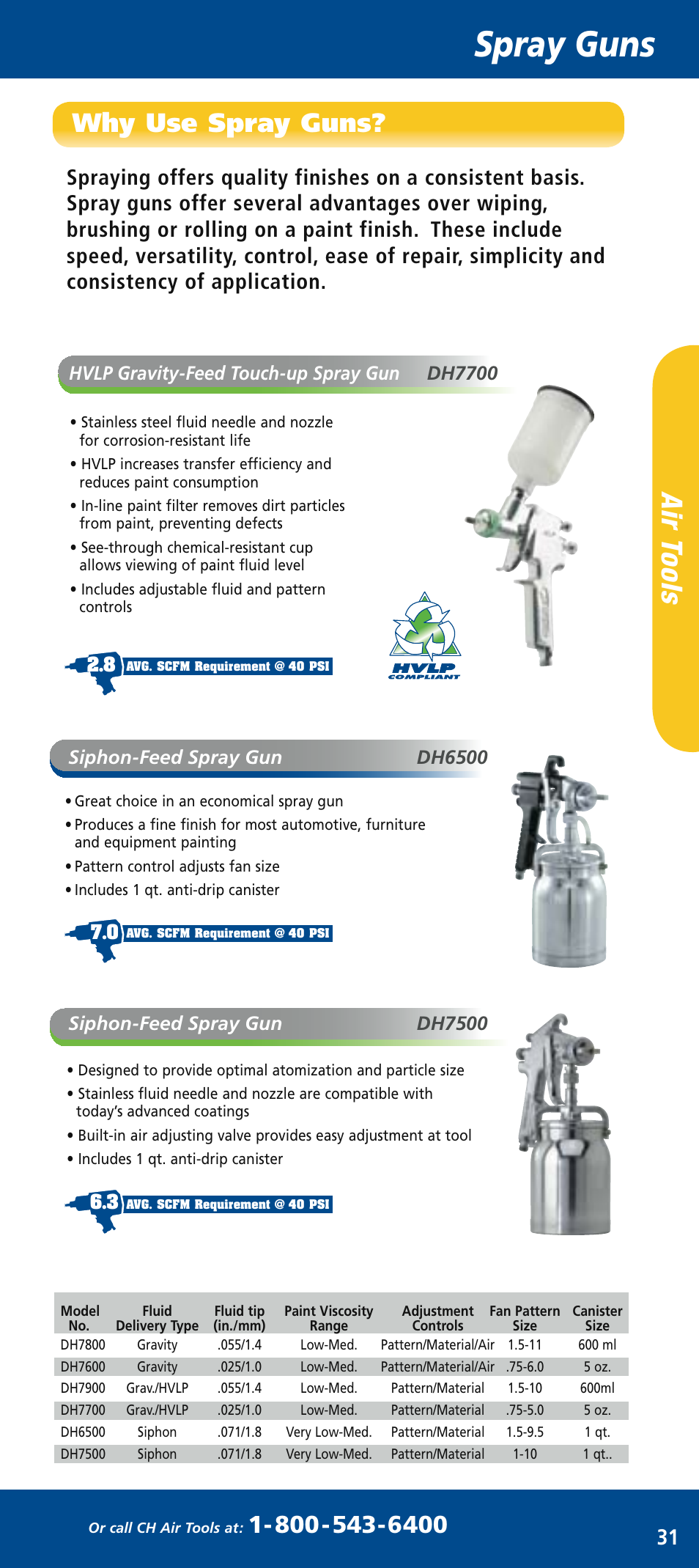 Spray Guns

Why Use Spray Guns?

Spraying offers quality finishes on a consistent basis. Spray guns offer several advantages over wiping, brushing or rolling on a paint finish. These include speed, versatility, control, ease of repair, simplicity and consistency of application.

Air Tools

HVLP Gravity-Feed Touch-up Spray Gun DH7700

• Stainless steel fluid needle and nozzle for corrosion-resistant life
• HVLP increases transfer efficiency and reduces paint consumption
• In-line paint filter removes dirt particles from paint, preventing defects
• See-through chemical-resistant cup allows viewing of paint fluid level
• Includes adjustable fluid and pattern controls

2.8 AVG. SCFM Requirement @ 40 PSI

HVLP COMPLIANT

Siphon-Feed Spray Gun DH6500

• Great choice in an economical spray gun
• Produces a fine finish for most automotive, furniture and equipment painting
• Pattern control adjusts fan size
• Includes 1 qt. anti-drip canister

7.0 AVG. SCFM Requirement @ 40 PSI

Siphon-Feed Spray Gun DH7500

• Designed to provide optimal atomization and particle size
• Stainless fluid needle and nozzle are compatible with today's advanced coatings
• Built-in air adjusting valve provides easy adjustment at tool
• Includes 1 qt. anti-drip canister

6.3 AVG. SCFM Requirement @ 40 PSI

| Model No. | Fluid Delivery Type | Fluid tip (in./mm) | Paint Viscosity Range | Adjustment Controls | Fan Pattern Size | Canister Size |
|---|---|---|---|---|---|---|
| DH7800 | Gravity | .055/1.4 | Low-Med. | Pattern/Material/Air | 1.5-11 | 600 ml |
| DH7600 | Gravity | .025/1.0 | Low-Med. | Pattern/Material/Air | .75-6.0 | 5 oz. |
| DH7900 | Grav./HVLP | .055/1.4 | Low-Med. | Pattern/Material | 1.5-10 | 600ml |
| DH7700 | Grav./HVLP | .025/1.0 | Low-Med. | Pattern/Material | .75-5.0 | 5 oz. |
| DH6500 | Siphon | .071/1.8 | Very Low-Med. | Pattern/Material | 1.5-9.5 | 1 qt. |
| DH7500 | Siphon | .071/1.8 | Very Low-Med. | Pattern/Material | 1-10 | 1 qt.. |

Or call CH Air Tools at: 1-800-543-6400

31